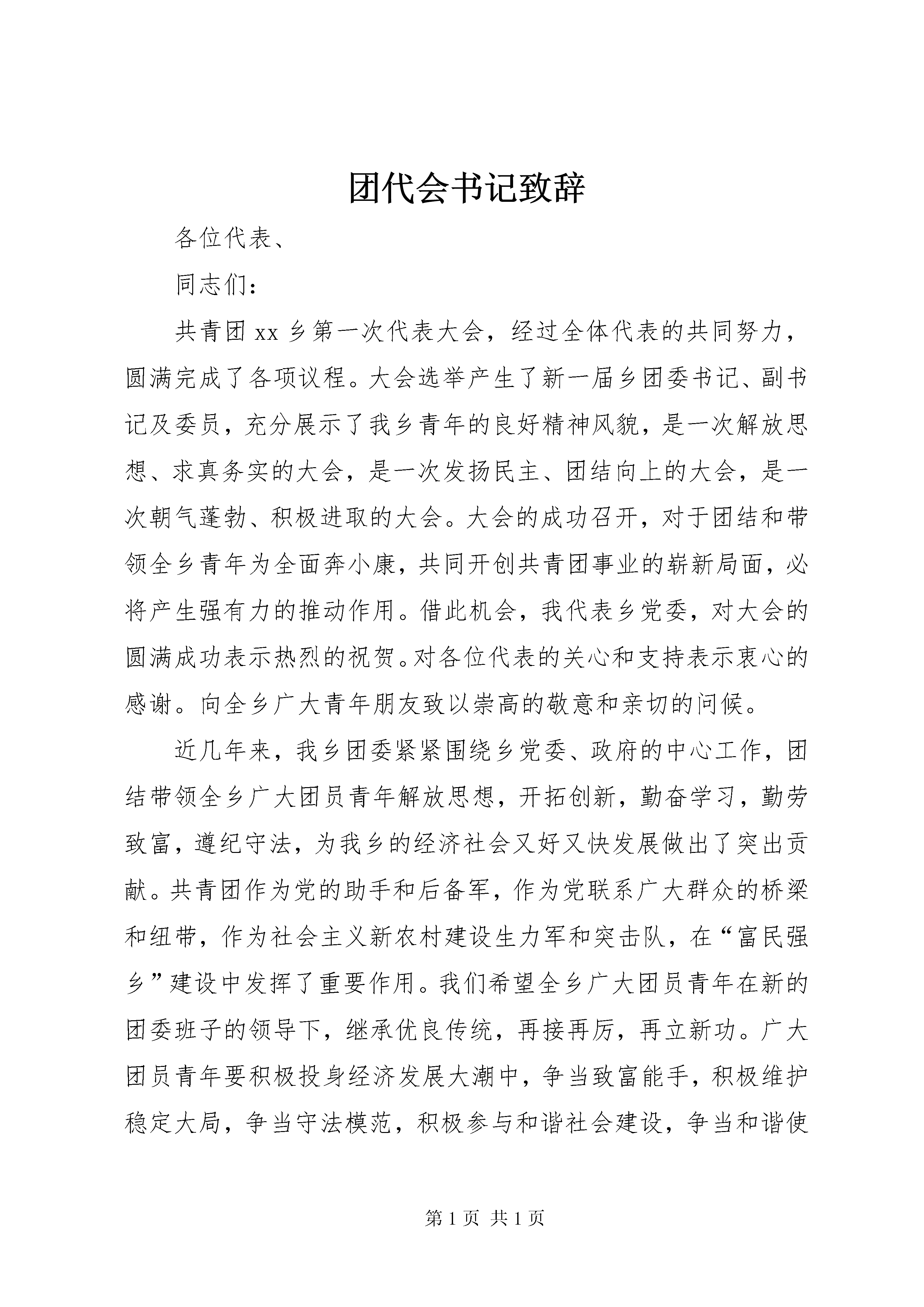 团代会书记致辞

各位代表、

同志们：

共青团 xx 乡第一次代表大会，经过全体代表的共同努力，圆满完成了各项议程。大会选举产生了新一届乡团委书记、副书记及委员，充分展示了我乡青年的良好精神风貌，是一次解放思想、求真务实的大会，是一次发扬民主、团结向上的大会，是一次朝气蓬勃、积极进取的大会。大会的成功召开，对于团结和带领全乡青年为全面奔小康，共同开创共青团事业的崭新局面，必将产生强有力的推动作用。借此机会，我代表乡党委，对大会的圆满成功表示热烈的祝贺。对各位代表的关心和支持表示衷心的感谢。向全乡广大青年朋友致以崇高的敬意和亲切的问候。

近几年来，我乡团委紧紧围绕乡党委、政府的中心工作，团结带领全乡广大团员青年解放思想，开拓创新，勤奋学习，勤劳致富，遵纪守法，为我乡的经济社会又好又快发展做出了突出贡献。共青团作为党的助手和后备军，作为党联系广大群众的桥梁和纽带，作为社会主义新农村建设生力军和突击队，在“富民强乡”建设中发挥了重要作用。我们希望全乡广大团员青年在新的团委班子的领导下，继承优良传统，再接再厉，再立新功。广大团员青年要积极投身经济发展大潮中，争当致富能手，积极维护稳定大局，争当守法模范，积极参与和谐社会建设，争当和谐使

第 1 页 共 1 页